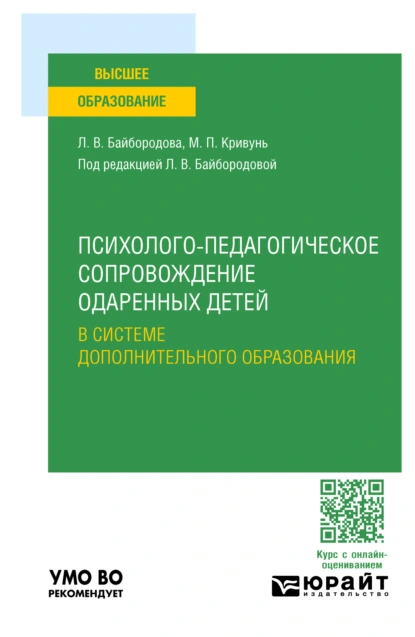 ВЫСШЕЕ
ОБРАЗОВАНИЕ

Л. В. Байбородова, М. П. Кривунь
Под редакцией Л. В. Байбородовой

ПСИХОЛОГО-ПЕДАГОГИЧЕСКОЕ СОПРОВОЖДЕНИЕ ОДАРЕННЫХ ДЕТЕЙ
В СИСТЕМЕ ДОПОЛНИТЕЛЬНОГО ОБРАЗОВАНИЯ

Курс с онлайн-оцениванием

УМО ВО
РЕКОМЕНДУЕТ

ЮРАЙТ
издательство